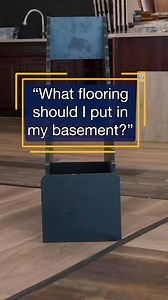 “What flooring should I put in my basement?”